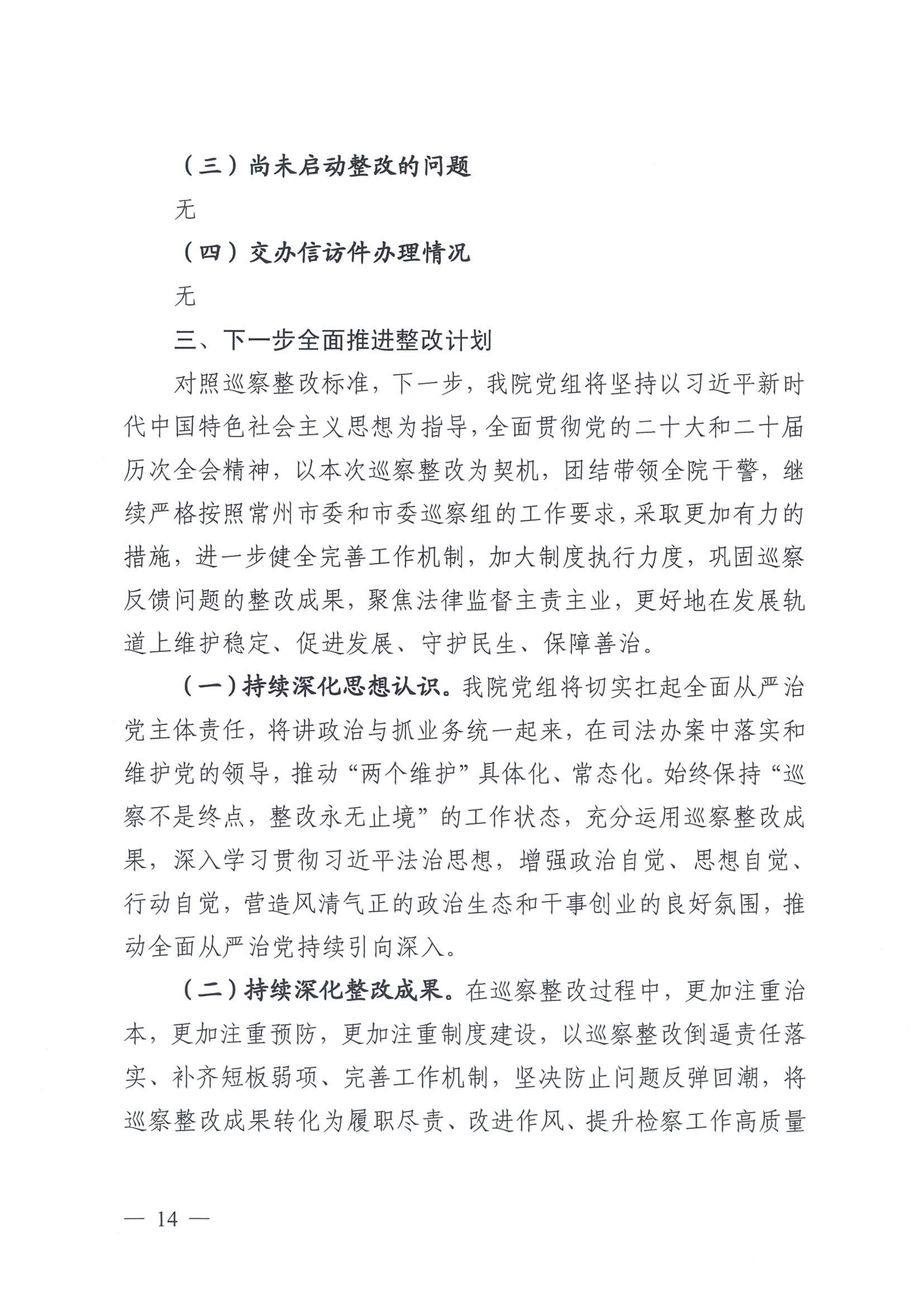 （三）尚未启动整改的问题

无

（四）交办信访件办理情况

无

三、下一步全面推进整改计划

对照巡察整改标准，下一步，我院党组将坚持以习近平新时代中国特色社会主义思想为指导，全面贯彻党的二十大和二十届历次全会精神，以本次巡察整改为契机，团结带领全院干警，继续严格按照常州市委和市委巡察组的工作要求，采取更加有力的措施，进一步健全完善工作机制，加大制度执行力度，巩固巡察反馈问题的整改成果，聚焦法律监督主责主业，更好地在发展轨道上维护稳定、促进发展、守护民生、保障善治。

（一）持续深化思想认识。我院党组将切实扛起全面从严治党主体责任，将讲政治与抓业务统一起来，在司法办案中落实和维护党的领导，推动“两个维护”具体化、常态化。始终保持“巡察不是终点，整改永无止境”的工作状态，充分运用巡察整改成果，深入学习贯彻习近平法治思想，增强政治自觉、思想自觉、行动自觉，营造风清气正的政治生态和干事创业的良好氛围，推动全面从严治党持续引向深入。

（二）持续深化整改成果。在巡察整改过程中，更加注重治本，更加注重预防，更加注重制度建设，以巡察整改倒逼责任落实、补齐短板弱项、完善工作机制，坚决防止问题反弹回潮，将巡察整改成果转化为履职尽责、改进作风、提升检察工作高质量

— 14 —